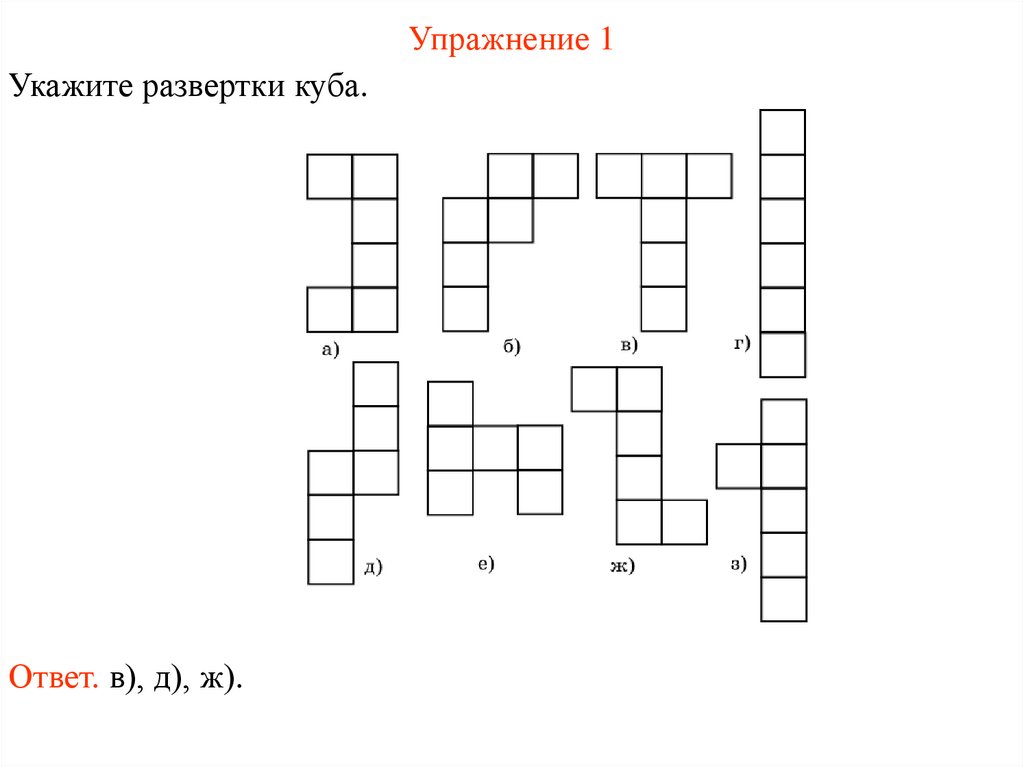 Упражнение 1

Укажите развертки куба.

а)

б)

в)

г)

д)

е)

ж)

з)

Ответ. в), д), ж).